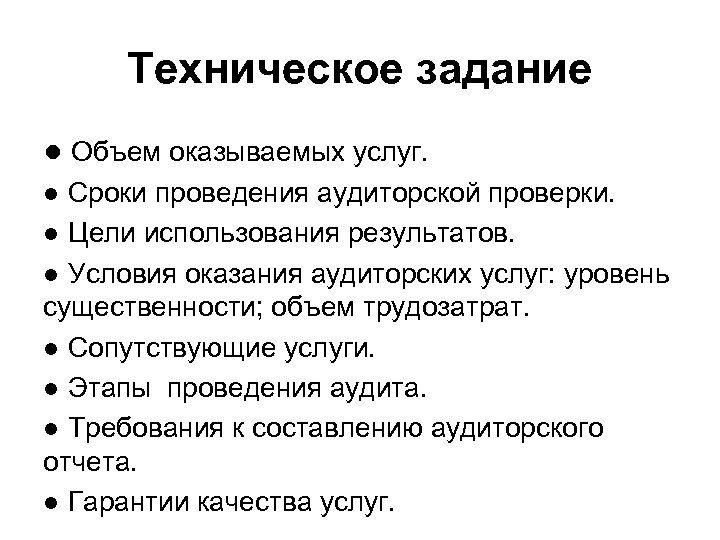 Техническое задание

● Объем оказываемых услуг.

● Сроки проведения аудиторской проверки.

● Цели использования результатов.

● Условия оказания аудиторских услуг: уровень существенности; объем трудозатрат.

● Сопутствующие услуги.

● Этапы проведения аудита.

● Требования к составлению аудиторского отчета.

● Гарантии качества услуг.